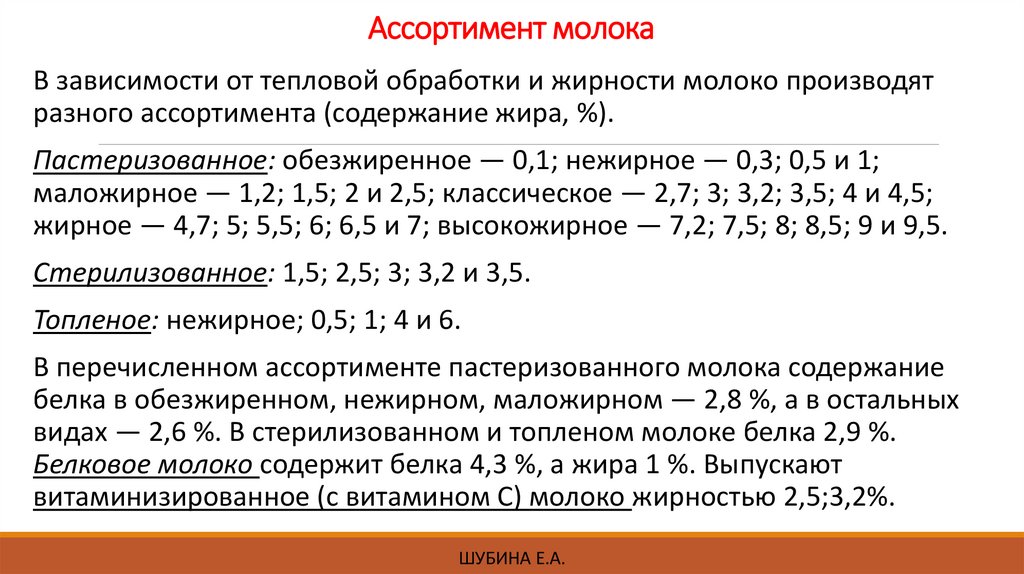 Ассортимент молока

В зависимости от тепловой обработки и жирности молоко производят разного ассортимента (содержание жира, %).

Пастеризованное: обезжиренное — 0,1; нежирное — 0,3; 0,5 и 1; маложирное — 1,2; 1,5; 2 и 2,5; классическое — 2,7; 3; 3,2; 3,5; 4 и 4,5; жирное — 4,7; 5; 5,5; 6; 6,5 и 7; высокожирное — 7,2; 7,5; 8; 8,5; 9 и 9,5.

Стерилизованное: 1,5; 2,5; 3; 3,2 и 3,5.

Топленое: нежирное; 0,5; 1; 4 и 6.

В перечисленном ассортименте пастеризованного молока содержание белка в обезжиренном, нежирном, маложирном — 2,8 %, а в остальных видах — 2,6 %. В стерилизованном и топленом молоке белка 2,9 %. Белковое молоко содержит белка 4,3 %, а жира 1 %. Выпускают витаминизированное (с витамином С) молоко жирностью 2,5;3,2%.

ШУБИНА Е.А.